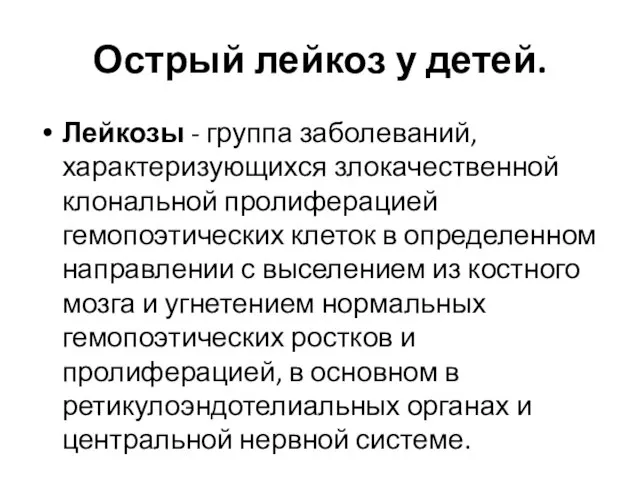 Острый лейкоз у детей.

• Лейкозы - группа заболеваний, характеризующихся злокачественной клональной пролиферацией гемопоэтических клеток в определенном направлении с выселением из костного мозга и угнетением нормальных гемопоэтических ростков и пролиферацией, в основном в ретикулоэндотелиальных органах и центральной нервной системе.